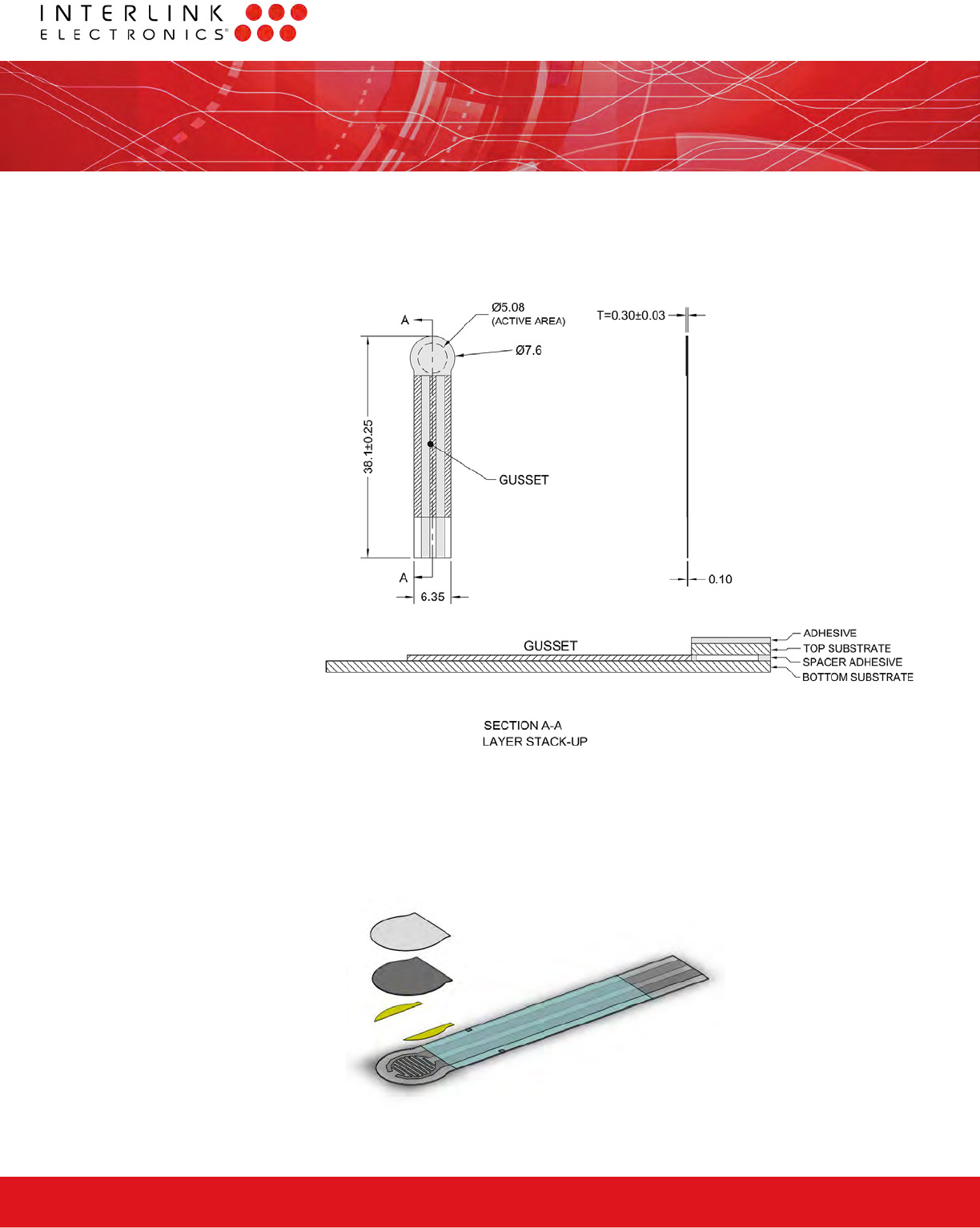 INTERLINK ELECTRONICS®

A

Ø5.08 (ACTIVE AREA)

Ø7.6

T=0.30±0.03

38.1±0.25

GUSSET

A

6.35

0.10

GUSSET

ADHESIVE

TOP SUBSTRATE

SPACER ADHESIVE

BOTTOM SUBSTRATE

SECTION A-A
LAYER STACK-UP